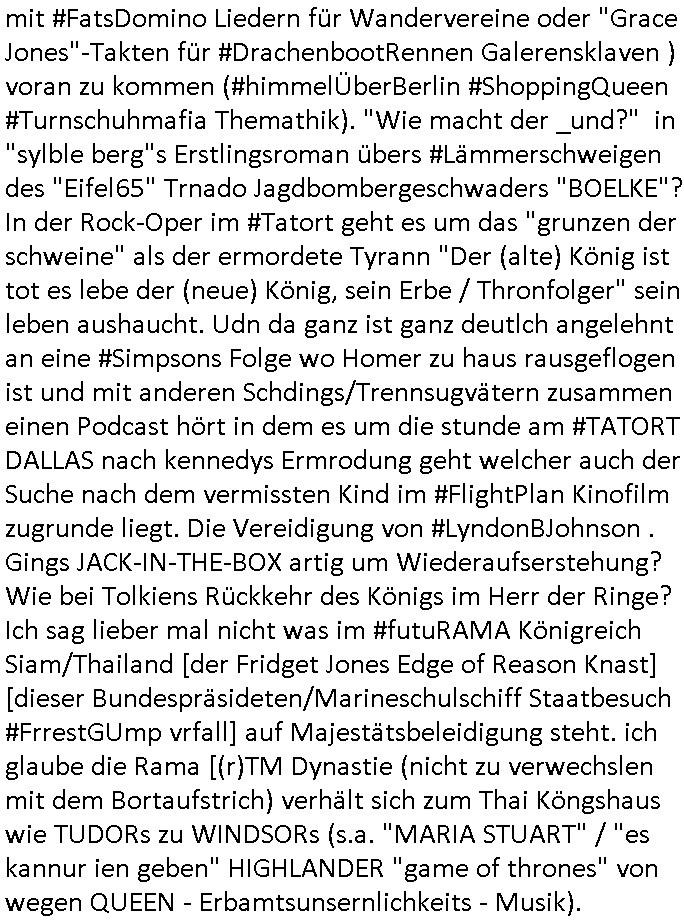 mit #FatsDomino Liedern für Wandervereine oder "Grace Jones"-Takten für #DrachenbootRennen Galerensklaven ) voran zu kommen (#himmelÜberBerlin #ShoppingQueen #Turnschuhmafia Themathik). "Wie macht der _und?" in "sylble berg"s Erstlingsroman übers #Lämmerschweigen des "Eifel65" Trnado Jagdbombergeschwaders "BOELKE"? In der Rock-Oper im #Tatort geht es um das "grunzen der schweine" als der ermordete Tyrann "Der (alte) König ist tot es lebe der (neue) König, sein Erbe / Thronfolger" sein leben aushaucht. Udn da ganz ist ganz deutlch angelehnt an eine #Simpsons Folge wo Homer zu haus rausgeflogen ist und mit anderen Schdings/Trennsugvätern zusammen einen Podcast hört in dem es um die stunde am #TATORT DALLAS nach kennedys Ermrodung geht welcher auch der Suche nach dem vermissten Kind im #FlightPlan Kinofilm zugrunde liegt. Die Vereidigung von #LyndonBJohnson . Gings JACK-IN-THE-BOX artig um Wiederaufserstehung? Wie bei Tolkiens Rückkehr des Königs im Herr der Ringe? Ich sag lieber mal nicht was im #futuRAMA Königreich Siam/Thailand [der Fridget Jones Edge of Reason Knast] [dieser Bundespräsideten/Marineschulschiff Staatbesuch #FrrestGUmp vrfall] auf Majestätsbeleidigung steht. ich glaube die Rama [(r)TM Dynastie (nicht zu verwechslen mit dem Bortaufstrich) verhält sich zum Thai Köngshaus wie TUDORs zu WINDSORs (s.a. "MARIA STUART" / "es kannur ien geben" HIGHLANDER "game of thrones" von wegen QUEEN - Erbamtsunsernlichkeits - Musik).